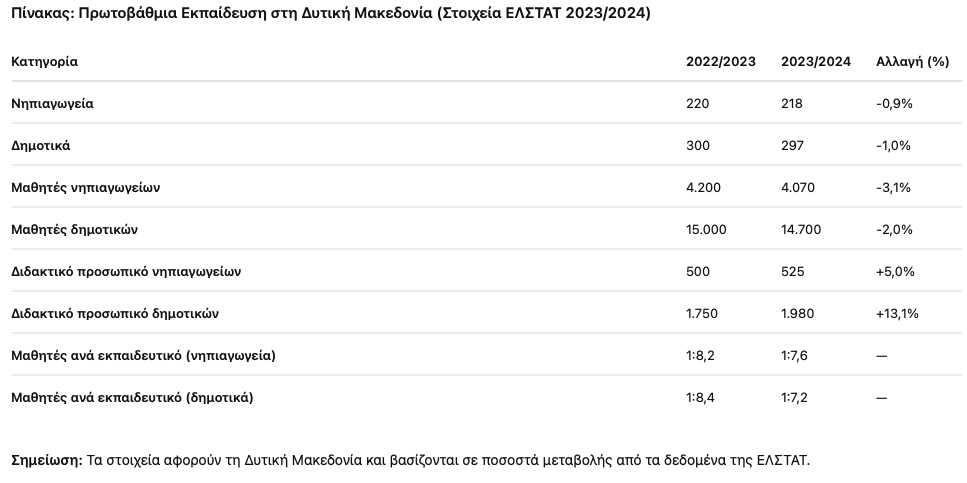 Πίνακας: Πρωτοβάθμια Εκπαίδευση στη Δυτική Μακεδονία (Στοιχεία ΕΛΣΤΑΤ 2023/2024)

| Κατηγορία | 2022/2023 | 2023/2024 | Αλλαγή (%) |
|---|---|---|---|
| Νηπιαγωγεία | 220 | 218 | -0,9% |
| Δημοτικά | 300 | 297 | -1,0% |
| Μαθητές νηπιαγωγείων | 4.200 | 4.070 | -3,1% |
| Μαθητές δημοτικών | 15.000 | 14.700 | -2,0% |
| Διδακτικό προσωπικό νηπιαγωγείων | 500 | 525 | +5,0% |
| Διδακτικό προσωπικό δημοτικών | 1.750 | 1.980 | +13,1% |
| Μαθητές ανά εκπαιδευτικό (νηπιαγωγεία) | 1:8,2 | 1:7,6 | — |
| Μαθητές ανά εκπαιδευτικό (δημοτικά) | 1:8,4 | 1:7,2 | — |

Σημείωση: Τα στοιχεία αφορούν τη Δυτική Μακεδονία και βασίζονται σε ποσοστά μεταβολής από τα δεδομένα της ΕΛΣΤΑΤ.